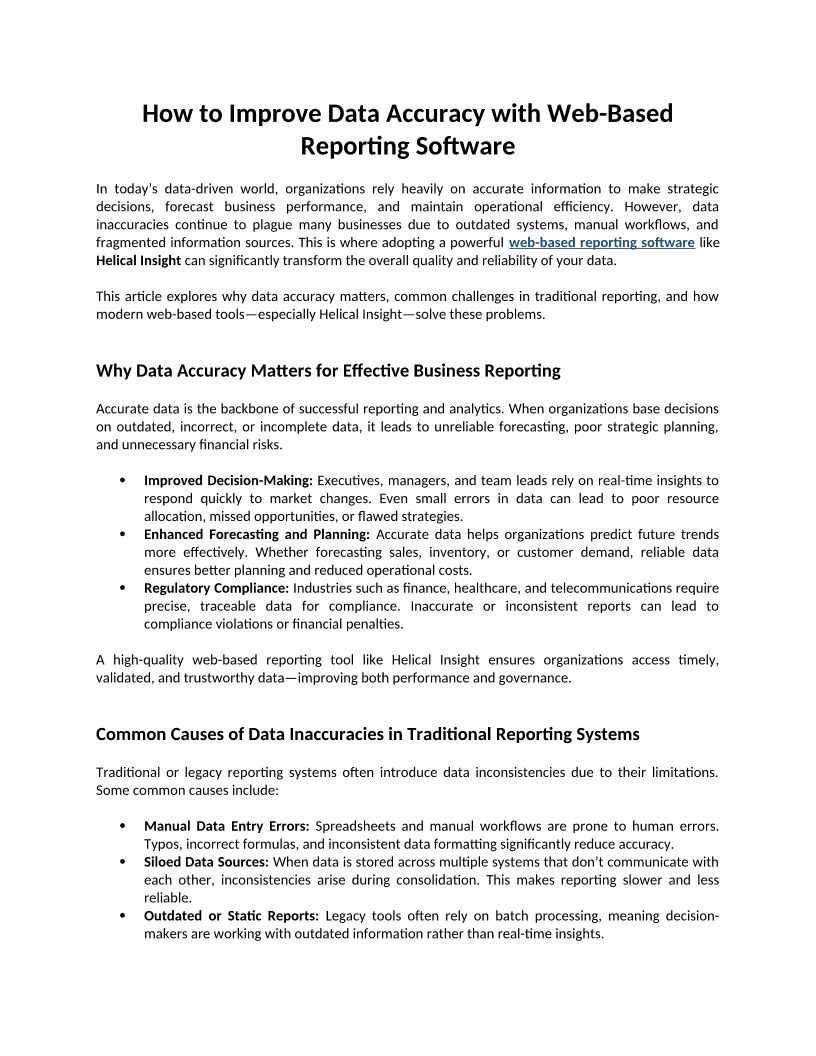 How to Improve Data Accuracy with Web-Based Reporting Software

In today's data-driven world, organizations rely heavily on accurate information to make strategic decisions, forecast business performance, and maintain operational efficiency. However, data inaccuracies continue to plague many businesses due to outdated systems, manual workflows, and fragmented information sources. This is where adopting a powerful web-based reporting software like Helical Insight can significantly transform the overall quality and reliability of your data.

This article explores why data accuracy matters, common challenges in traditional reporting, and how modern web-based tools—especially Helical Insight—solve these problems.

Why Data Accuracy Matters for Effective Business Reporting

Accurate data is the backbone of successful reporting and analytics. When organizations base decisions on outdated, incorrect, or incomplete data, it leads to unreliable forecasting, poor strategic planning, and unnecessary financial risks.

• Improved Decision-Making: Executives, managers, and team leads rely on real-time insights to respond quickly to market changes. Even small errors in data can lead to poor resource allocation, missed opportunities, or flawed strategies.
• Enhanced Forecasting and Planning: Accurate data helps organizations predict future trends more effectively. Whether forecasting sales, inventory, or customer demand, reliable data ensures better planning and reduced operational costs.
• Regulatory Compliance: Industries such as finance, healthcare, and telecommunications require precise, traceable data for compliance. Inaccurate or inconsistent reports can lead to compliance violations or financial penalties.

A high-quality web-based reporting tool like Helical Insight ensures organizations access timely, validated, and trustworthy data—improving both performance and governance.

Common Causes of Data Inaccuracies in Traditional Reporting Systems

Traditional or legacy reporting systems often introduce data inconsistencies due to their limitations. Some common causes include:

• Manual Data Entry Errors: Spreadsheets and manual workflows are prone to human errors. Typos, incorrect formulas, and inconsistent data formatting significantly reduce accuracy.
• Siloed Data Sources: When data is stored across multiple systems that don't communicate with each other, inconsistencies arise during consolidation. This makes reporting slower and less reliable.
• Outdated or Static Reports: Legacy tools often rely on batch processing, meaning decision-makers are working with outdated information rather than real-time insights.